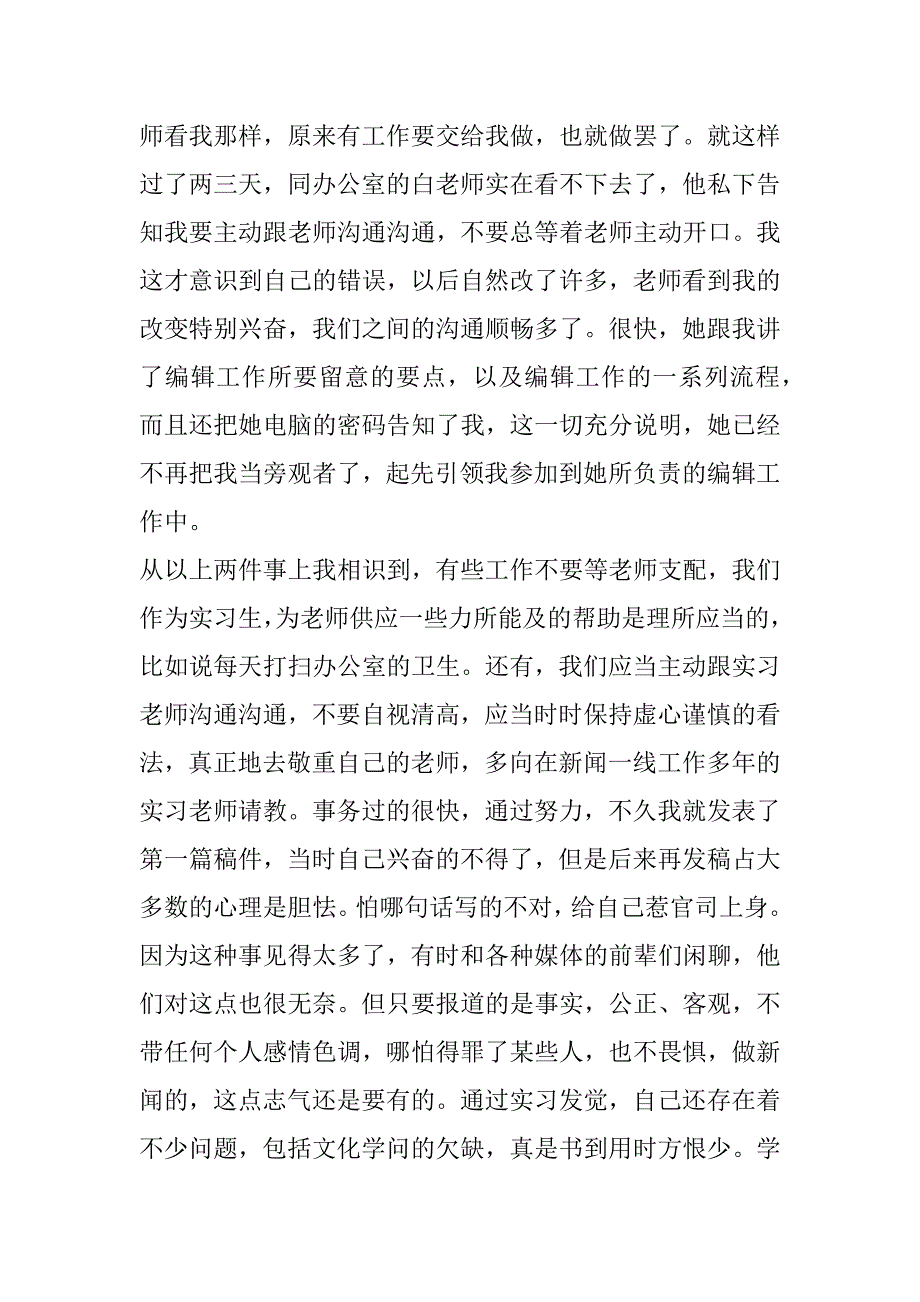 师看我那样，原来有工作要交给我做，也就做罢了。就这样过了两三天，同办公室的白老师实在看不下去了，他私下告知我要主动跟老师沟通沟通，不要总等着老师主动开口。我这才意识到自己的错误，以后自然改了许多，老师看到我的改变特别兴奋，我们之间的沟通顺畅多了。很快，她跟我讲了编辑工作所要留意的要点，以及编辑工作的一系列流程，而且还把她电脑的密码告知了我，这一切充分说明，她已经不再把我当旁观者了，起先引领我参加到她所负责的编辑工作中。

从以上两件事上我相识到，有些工作不要等老师支配，我们作为实习生，为老师供应一些力所能及的帮助是理所应当的，比如说每天打扫办公室的卫生。还有，我们应当主动跟实习老师沟通沟通，不要自视清高，应当时时保持虚心谨慎的看法，真正地去敬重自己的老师，多向在新闻一线工作多年的实习老师请教。事务过的很快，通过努力，不久我就发表了第一篇稿件，当时自己兴奋的不得了，但是后来再发稿占大多数的心理是胆怯。怕哪句话写的不对，给自己惹官司上身。因为这种事见得太多了，有时和各种媒体的前辈们闲聊，他们对这点也很无奈。但只要报道的是事实，公正、客观，不带任何个人感情色调，哪怕得罪了某些人，也不畏惧，做新闻的，这点志气还是要有的。通过实习发觉，自己还存在着不少问题，包括文化学问的欠缺，真是书到用时方恨少。学